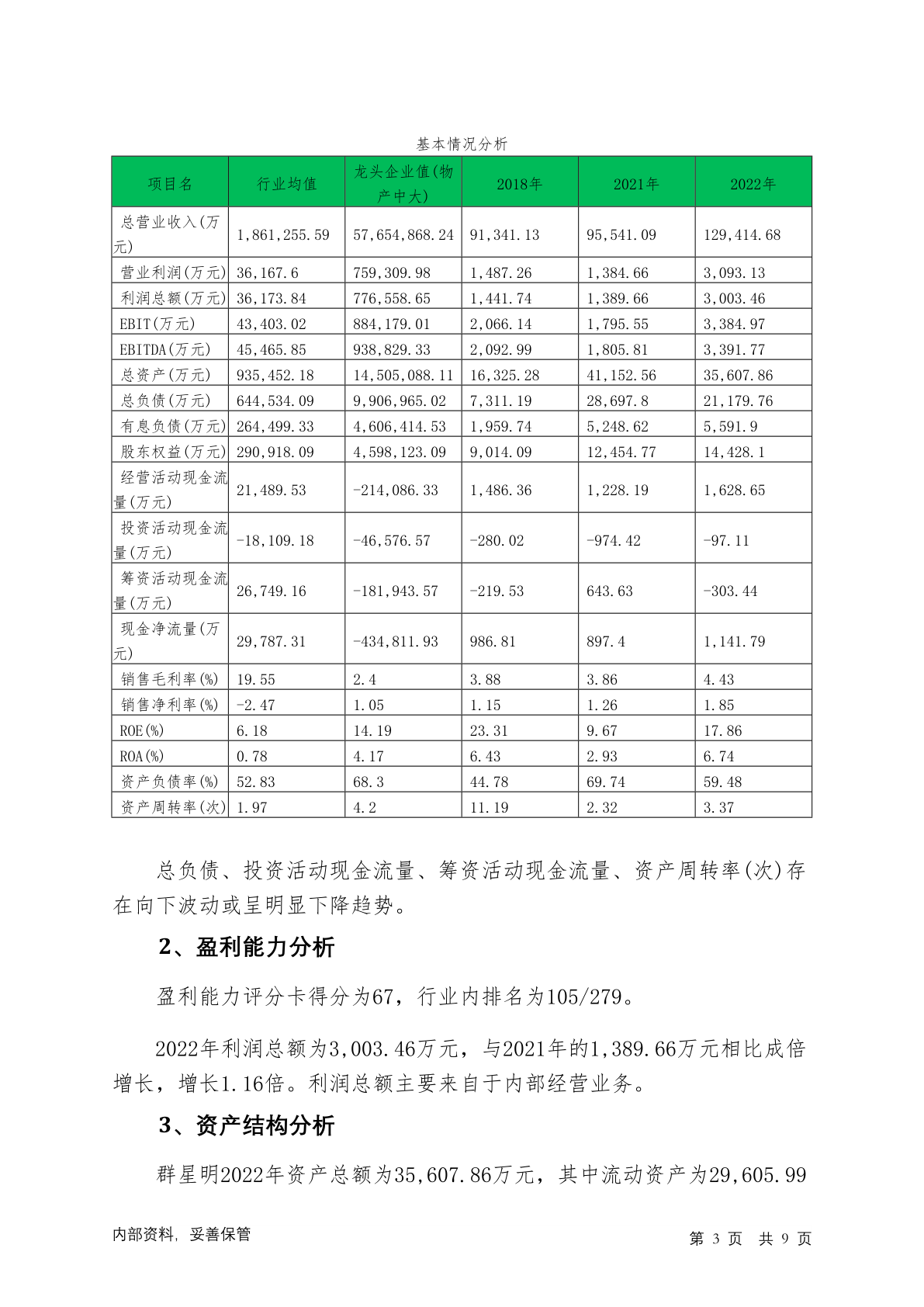 基本情况分析

| 项目名 | 行业均值 | 龙头企业值(物产中大) | 2018年 | 2021年 | 2022年 |
|---|---|---|---|---|---|
| 总营业收入(万元) | 1,861,255.59 | 57,654,868.24 | 91,341.13 | 95,541.09 | 129,414.68 |
| 营业利润(万元) | 36,167.6 | 759,309.98 | 1,487.26 | 1,384.66 | 3,093.13 |
| 利润总额(万元) | 36,173.84 | 776,558.65 | 1,441.74 | 1,389.66 | 3,003.46 |
| EBIT(万元) | 43,403.02 | 884,179.01 | 2,066.14 | 1,795.55 | 3,384.97 |
| EBITDA(万元) | 45,465.85 | 938,829.33 | 2,092.99 | 1,805.81 | 3,391.77 |
| 总资产(万元) | 935,452.18 | 14,505,088.11 | 16,325.28 | 41,152.56 | 35,607.86 |
| 总负债(万元) | 644,534.09 | 9,906,965.02 | 7,311.19 | 28,697.8 | 21,179.76 |
| 有息负债(万元) | 264,499.33 | 4,606,414.53 | 1,959.74 | 5,248.62 | 5,591.9 |
| 股东权益(万元) | 290,918.09 | 4,598,123.09 | 9,014.09 | 12,454.77 | 14,428.1 |
| 经营活动现金流量(万元) | 21,489.53 | -214,086.33 | 1,486.36 | 1,228.19 | 1,628.65 |
| 投资活动现金流量(万元) | -18,109.18 | -46,576.57 | -280.02 | -974.42 | -97.11 |
| 筹资活动现金流量(万元) | 26,749.16 | -181,943.57 | -219.53 | 643.63 | -303.44 |
| 现金净流量(万元) | 29,787.31 | -434,811.93 | 986.81 | 897.4 | 1,141.79 |
| 销售毛利率(%) | 19.55 | 2.4 | 3.88 | 3.86 | 4.43 |
| 销售净利率(%) | -2.47 | 1.05 | 1.15 | 1.26 | 1.85 |
| ROE(%) | 6.18 | 14.19 | 23.31 | 9.67 | 17.86 |
| ROA(%) | 0.78 | 4.17 | 6.43 | 2.93 | 6.74 |
| 资产负债率(%) | 52.83 | 68.3 | 44.78 | 69.74 | 59.48 |
| 资产周转率(次) | 1.97 | 4.2 | 11.19 | 2.32 | 3.37 |

总负债、投资活动现金流量、筹资活动现金流量、资产周转率(次)存在向下波动或呈明显下降趋势。

2、盈利能力分析

盈利能力评分卡得分为67，行业内排名为105/279。

2022年利润总额为3,003.46万元，与2021年的1,389.66万元相比成倍增长，增长1.16倍。利润总额主要来自于内部经营业务。

3、资产结构分析

群星明2022年资产总额为35,607.86万元，其中流动资产为29,605.99

内部资料，妥善保管

第 3 页 共 9 页